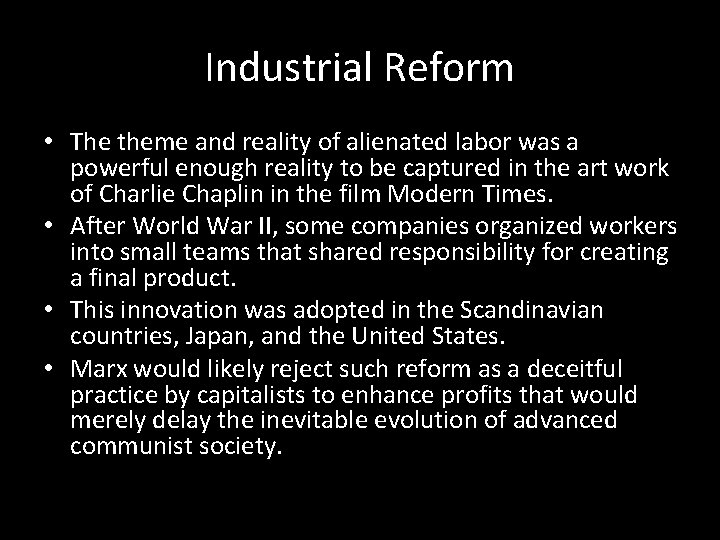 Industrial Reform

• The theme and reality of alienated labor was a powerful enough reality to be captured in the art work of Charlie Chaplin in the film Modern Times.
• After World War II, some companies organized workers into small teams that shared responsibility for creating a final product.
• This innovation was adopted in the Scandinavian countries, Japan, and the United States.
• Marx would likely reject such reform as a deceitful practice by capitalists to enhance profits that would merely delay the inevitable evolution of advanced communist society.